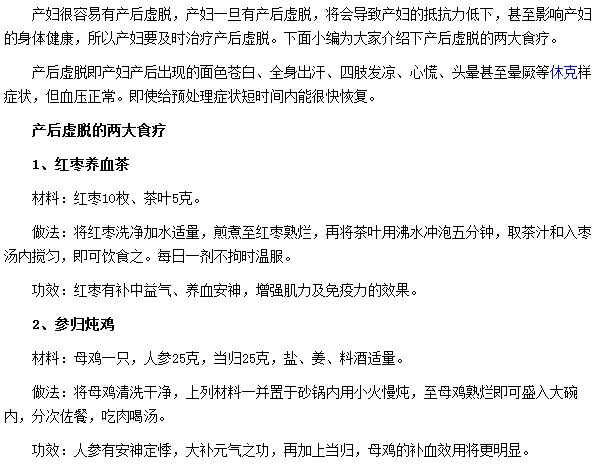 产妇很容易有产后虚脱，产妇一旦有产后虚脱，将会导致产妇的抵抗力低下，甚至影响产妇的身体健康，所以产妇要及时治疗产后虚脱。下面小编为大家介绍下产后虚脱的两大食疗。

产后虚脱即产妇产后出现的面色苍白、全身出汗、四肢发凉、心慌、头晕甚至晕厥等休克样症状，但血压正常。即使给预处理症状短时间内能很快恢复。

产后虚脱的两大食疗

1、红枣养血茶

材料：红枣10枚、茶叶5克。

做法：将红枣洗净加水适量，煎煮至红枣熟烂，再将茶叶用沸水冲泡五分钟，取茶汁和入枣汤内搅匀，即可饮食之。每日一剂不拘时温服。

功效：红枣有补中益气、养血安神，增强肌力及免疫力的效果。

2、参归炖鸡

材料：母鸡一只，人参25克，当归25克，盐、姜、料酒适量。

做法：将母鸡清洗干净，上列材料一并置于砂锅内用小火慢炖，至母鸡熟烂即可盛入大碗内，分次佐餐，吃肉喝汤。

功效：人参有安神定悸，大补元气之功，再加上当归，母鸡的补血效用将更明显。